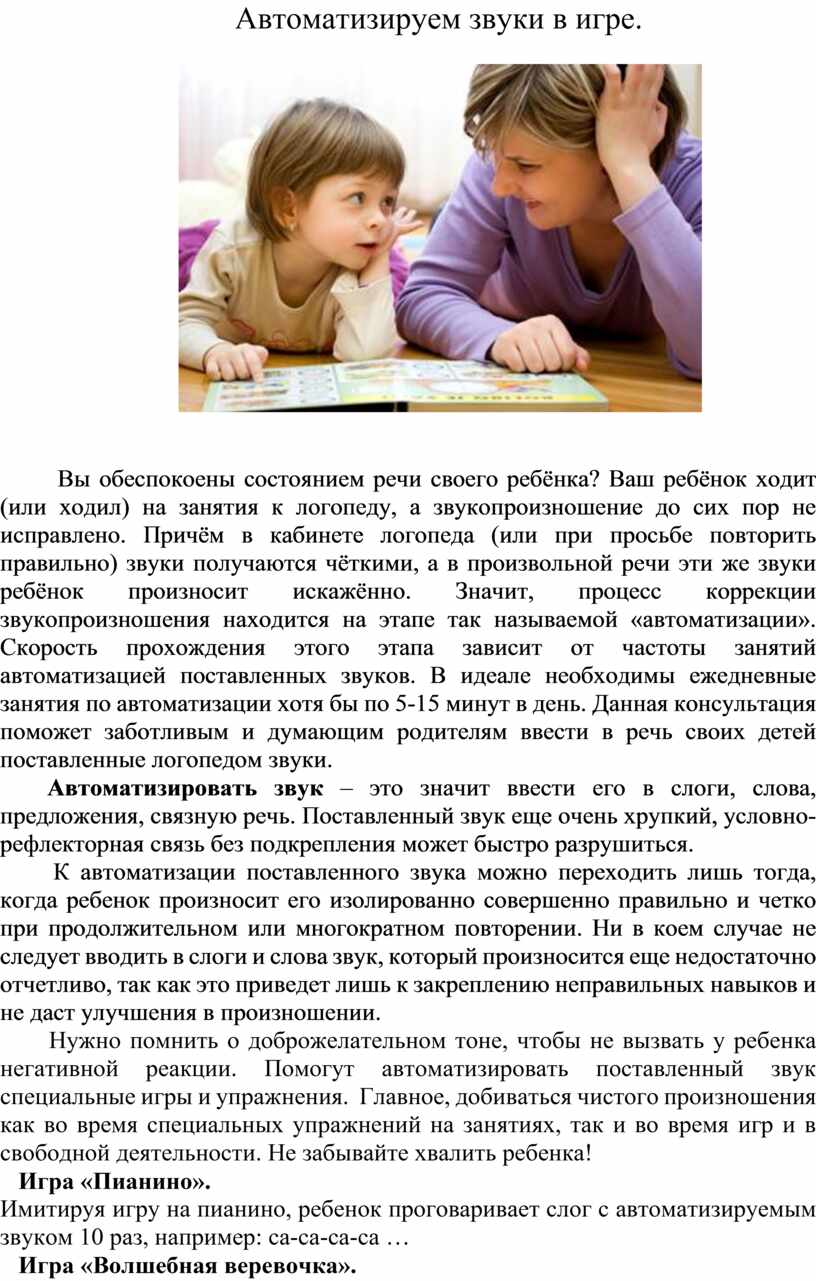 Автоматизируем звуки в игре.

Вы обеспокоены состоянием речи своего ребёнка? Ваш ребёнок ходит (или ходил) на занятия к логопеду, а звукопроизношение до сих пор не исправлено. Причём в кабинете логопеда (или при просьбе повторить правильно) звуки получаются чёткими, а в произвольной речи эти же звуки ребёнок произносит искажённо. Значит, процесс коррекции звукопроизношения находится на этапе так называемой «автоматизации». Скорость прохождения этого этапа зависит от частоты занятий автоматизацией поставленных звуков. В идеале необходимы ежедневные занятия по автоматизации хотя бы по 5-15 минут в день. Данная консультация поможет заботливым и думающим родителям ввести в речь своих детей поставленные логопедом звуки.

Автоматизировать звук – это значит ввести его в слоги, слова, предложения, связную речь. Поставленный звук еще очень хрупкий, условно-рефлекторная связь без подкрепления может быстро разрушиться.

К автоматизации поставленного звука можно переходить лишь тогда, когда ребенок произносит его изолированно совершенно правильно и четко при продолжительном или многократном повторении. Ни в коем случае не следует вводить в слоги и слова звук, который произносится еще недостаточно отчетливо, так как это приведет лишь к закреплению неправильных навыков и не даст улучшения в произношении.

Нужно помнить о доброжелательном тоне, чтобы не вызвать у ребенка негативной реакции. Помогут автоматизировать поставленный звук специальные игры и упражнения. Главное, добиваться чистого произношения как во время специальных упражнений на занятиях, так и во время игр и в свободной деятельности. Не забывайте хвалить ребенка!

Игра «Пианино».
Имитируя игру на пианино, ребенок проговаривает слог с автоматизируемым звуком 10 раз, например: са-са-са-са …

Игра «Волшебная веревочка».